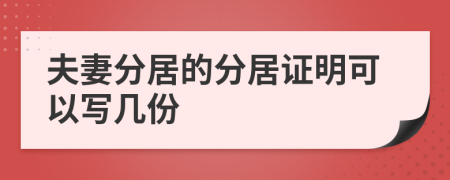 夫妻分居的分居证明可以写几份